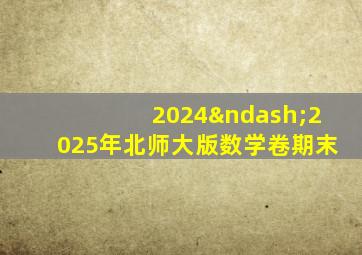 2024&ndash;2025年北师大版数学卷期末